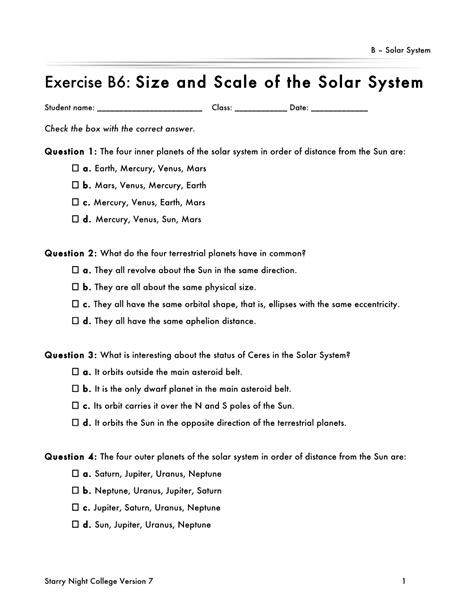 B – Solar System

Exercise B6: Size and Scale of the Solar System

Student name: ______________________ Class: ___________ Date: ____________

Check the box with the correct answer.

Question 1: The four inner planets of the solar system in order of distance from the Sun are:

☐ a. Earth, Mercury, Venus, Mars

☐ b. Mars, Venus, Mercury, Earth

☐ c. Mercury, Venus, Earth, Mars

☐ d. Mercury, Venus, Sun, Mars

Question 2: What do the four terrestrial planets have in common?

☐ a. They all revolve about the Sun in the same direction.

☐ b. They are all about the same physical size.

☐ c. They all have the same orbital shape, that is, ellipses with the same eccentricity.

☐ d. They all have the same aphelion distance.

Question 3: What is interesting about the status of Ceres in the Solar System?

☐ a. It orbits outside the main asteroid belt.

☐ b. It is the only dwarf planet in the main asteroid belt.

☐ c. Its orbit carries it over the N and S poles of the Sun.

☐ d. It orbits the Sun in the opposite direction of the terrestrial planets.

Question 4: The four outer planets of the solar system in order of distance from the Sun are:

☐ a. Saturn, Jupiter, Uranus, Neptune

☐ b. Neptune, Uranus, Jupiter, Saturn

☐ c. Jupiter, Saturn, Uranus, Neptune

☐ d. Sun, Jupiter, Uranus, Neptune

Starry Night College Version 7

1